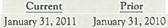 | Current | Prior |
|---|---|
| January 31, 2011 | January 31, 2010 |